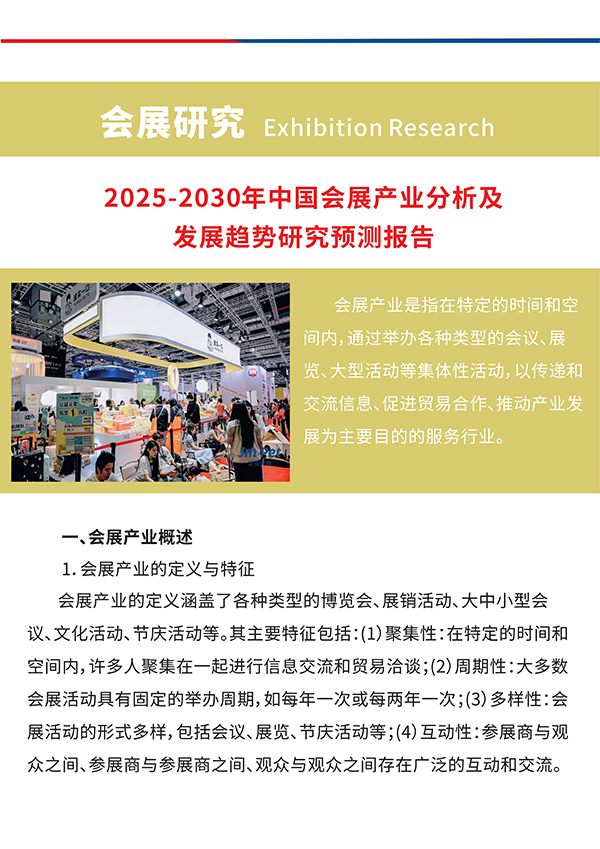 会展研究 Exhibition Research

2025-2030年中国会展产业分析及发展趋势研究预测报告

会展产业是指在特定的时间和空间内，通过举办各种类型的会议、展览、大型活动等集体性活动，以传递和交流信息、促进贸易合作、推动产业发展为主要目的的服务行业。

一、会展产业概述

1. 会展产业的定义与特征

会展产业的定义涵盖了各种类型的博览会、展销活动、大中小型会议、文化活动、节庆活动等。其主要特征包括：(1) 聚集性：在特定的时间和空间内，许多人聚集在一起进行信息交流和贸易洽谈；(2) 周期性：大多数会展活动具有固定的举办周期，如每年一次或每两年一次；(3) 多样性：会展活动的形式多样，包括会议、展览、节庆活动等；(4) 互动性：参展商与观众之间、参展商与参展商之间、观众与观众之间存在广泛的互动和交流。